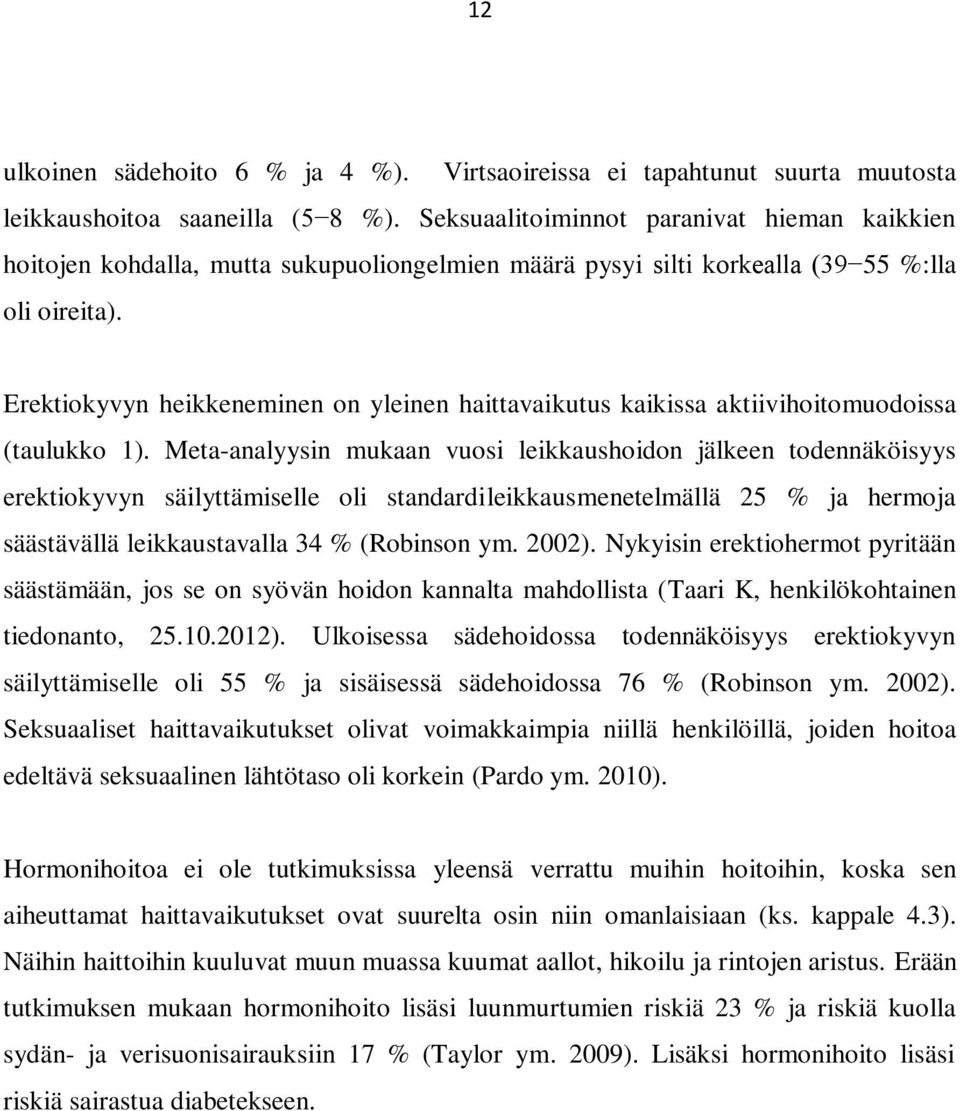 12

ulkoinen sädehoito 6 % ja 4 %). Virtsaoireissa ei tapahtunut suurta muutosta leikkaushoitoa saaneilla (5−8 %). Seksuaalitoiminnot paranivat hieman kaikkien hoitojen kohdalla, mutta sukupuoliongelmien määrä pysyi silti korkealla (39−55 %:lla oli oireita).

Erektiokyvyn heikkeneminen on yleinen haittavaikutus kaikissa aktiivihoitomuodoissa (taulukko 1). Meta-analyysin mukaan vuosi leikkaushoidon jälkeen todennäköisyys erektiokyvyn säilyttämiselle oli standardileikkausmenetelmällä 25 % ja hermoja säästävällä leikkaustavalla 34 % (Robinson ym. 2002). Nykyisin erektiohermot pyritään säästämään, jos se on syövän hoidon kannalta mahdollista (Taari K, henkilökohtainen tiedonanto, 25.10.2012). Ulkoisessa sädehoidossa todennäköisyys erektiokyvyn säilyttämiselle oli 55 % ja sisäisessä sädehoidossa 76 % (Robinson ym. 2002). Seksuaaliset haittavaikutukset olivat voimakkaimpia niillä henkilöillä, joiden hoitoa edeltävä seksuaalinen lähtötaso oli korkein (Pardo ym. 2010).

Hormonihoitoa ei ole tutkimuksissa yleensä verrattu muihin hoitoihin, koska sen aiheuttamat haittavaikutukset ovat suurelta osin niin omanlaisiaan (ks. kappale 4.3). Näihin haittoihin kuuluvat muun muassa kuumat aallot, hikoilu ja rintojen aristus. Erään tutkimuksen mukaan hormonihoito lisäsi luunmurtumien riskiä 23 % ja riskiä kuolla sydän- ja verisuonisairauksiin 17 % (Taylor ym. 2009). Lisäksi hormonihoito lisäsi riskiä sairastua diabetekseen.